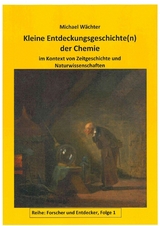 Michael Wächter

Kleine Entdeckungsgeschichte(n) der Chemie

im Kontext von Zeitgeschichte und Naturwissenschaften

Reihe: Forscher und Entdecker, Folge 1